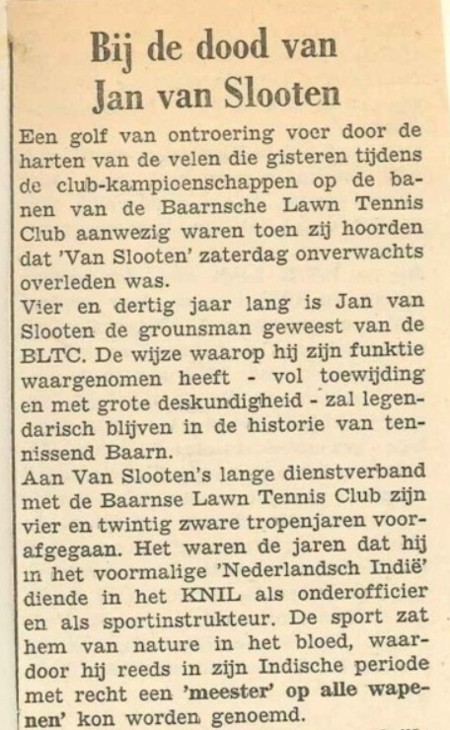 Bij de dood van Jan van Slooten

Een golf van ontroering voer door de harten van de velen die gisteren tijdens de club-kampioenschappen op de banen van de Baarnsche Lawn Tennis Club aanwezig waren toen zij hoorden dat 'Van Slooten' zaterdag onverwachts overleden was.
Vier en dertig jaar lang is Jan van Slooten de grounsman geweest van de BLTC. De wijze waarop hij zijn funktie waargenomen heeft - vol toewijding en met grote deskundigheid - zal legendarisch blijven in de historie van tennissend Baarn.
Aan Van Slooten's lange dienstverband met de Baarnse Lawn Tennis Club zijn vier en twintig zware tropenjaren voorafgegaan. Het waren de jaren dat hij in het voormalige 'Nederlandsch Indië' diende in het KNIL als onderofficier en als sportinstrukteur. De sport zat hem van nature in het bloed, waardoor hij reeds in zijn Indische periode met recht een 'meester' op alle wapenen' kon worden genoemd.